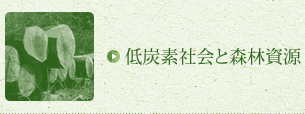 低炭素社会と森林資源